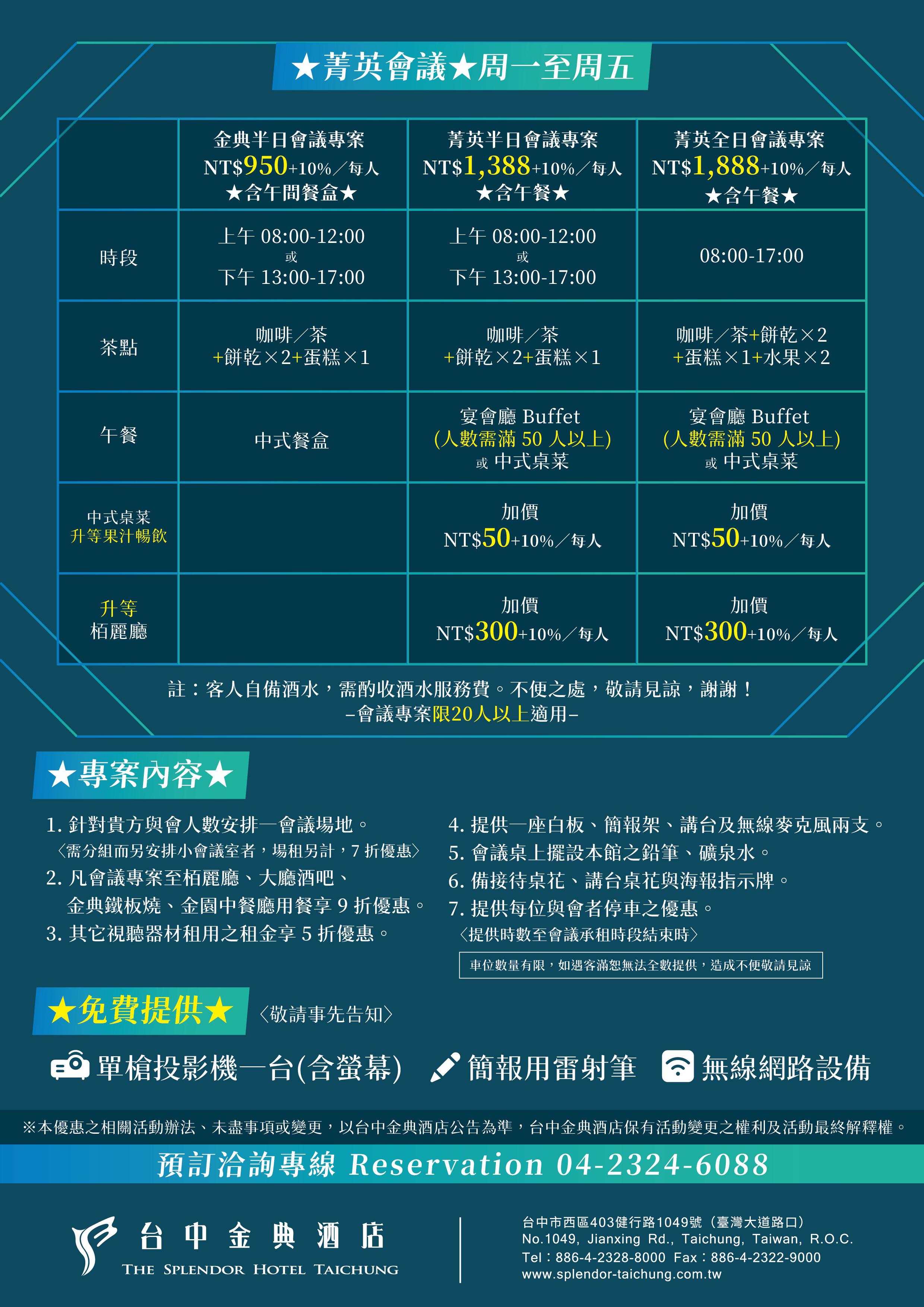 ★菁英會議★周一至周五

| | 金典半日會議專案 NT$950+10%／每人 ★含午間餐盒★ | 菁英半日會議專案 NT$1,388+10%／每人 ★含午餐★ | 菁英全日會議專案 NT$1,888+10%／每人 ★含午餐★ |
|---|---|---|---|
| 時段 | 上午 08:00-12:00 或 下午 13:00-17:00 | 上午 08:00-12:00 或 下午 13:00-17:00 | 08:00-17:00 |
| 茶點 | 咖啡／茶 +餅乾×2+蛋糕×1 | 咖啡／茶 +餅乾×2+蛋糕×1 | 咖啡／茶+餅乾×2 +蛋糕×1+水果×2 |
| 午餐 | 中式餐盒 | 宴會廳 Buffet (人數需滿 50 人以上) 或 中式桌菜 | 宴會廳 Buffet (人數需滿 50 人以上) 或 中式桌菜 |
| 中式桌菜 升等果汁暢飲 | | 加價 NT$50+10%／每人 | 加價 NT$50+10%／每人 |
| 升等 栢麗廳 | | 加價 NT$300+10%／每人 | 加價 NT$300+10%／每人 |

註：客人自備酒水，需酌收酒水服務費。不便之處，敬請見諒，謝謝！
–會議專案限20人以上適用–

★專案內容★

1. 針對貴方與會人數安排一會議場地。
〈需分組而另安排小會議室者，場租另計，7 折優惠〉
2. 凡會議專案至栢麗廳、大廳酒吧、金典鐵板燒、金園中餐廳用餐享 9 折優惠。
3. 其它視聽器材租用之租金享 5 折優惠。

4. 提供一座白板、簡報架、講台及無線麥克風兩支。
5. 會議桌上擺設本館之鉛筆、礦泉水。
6. 備接待桌花、講台桌花與海報指示牌。
7. 提供每位與會者停車之優惠。
〈提供時數至會議承租時段結束時〉
車位數量有限，如遇客滿恕無法全數提供，造成不便敬請見諒

★免費提供★ 〈敬請事先告知〉

單槍投影機一台(含螢幕) 簡報用雷射筆 無線網路設備

※本優惠之相關活動辦法、未盡事項或變更，以台中金典酒店公告為準，台中金典酒店保有活動變更之權利及活動最終解釋權。

預訂洽詢專線 Reservation 04-2324-6088

台中金典酒店
THE SPLENDOR HOTEL TAICHUNG

台中市西區403健行路1049號（臺灣大道路口）
No.1049, Jianxing Rd., Taichung, Taiwan, R.O.C.
Tel：886-4-2328-8000 Fax：886-4-2322-9000
www.splendor-taichung.com.tw